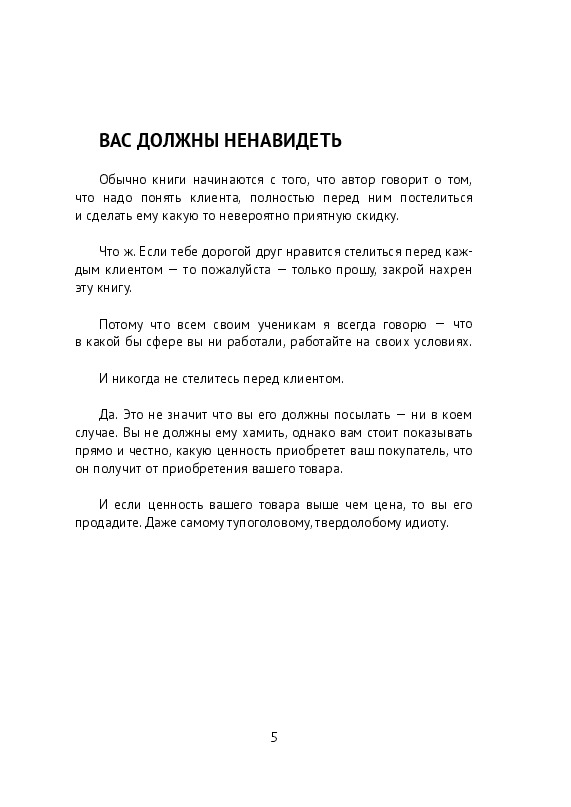 ВАС ДОЛЖНЫ НЕНАВИДЕТЬ

Обычно книги начинаются с того, что автор говорит о том, что надо понять клиента, полностью перед ним постелиться и сделать ему какую то невероятно приятную скидку.

Что ж. Если тебе дорогой друг нравится стелиться перед каждым клиентом — то пожалуйста — только прошу, закрой нахрен эту книгу.

Потому что всем своим ученикам я всегда говорю — что в какой бы сфере вы ни работали, работайте на своих условиях.

И никогда не стелитесь перед клиентом.

Да. Это не значит что вы его должны посылать — ни в коем случае. Вы не должны ему хамить, однако вам стоит показывать прямо и честно, какую ценность приобретет ваш покупатель, что он получит от приобретения вашего товара.

И если ценность вашего товара выше чем цена, то вы его продадите. Даже самому тупоголовому, твердолобому идиоту.

5